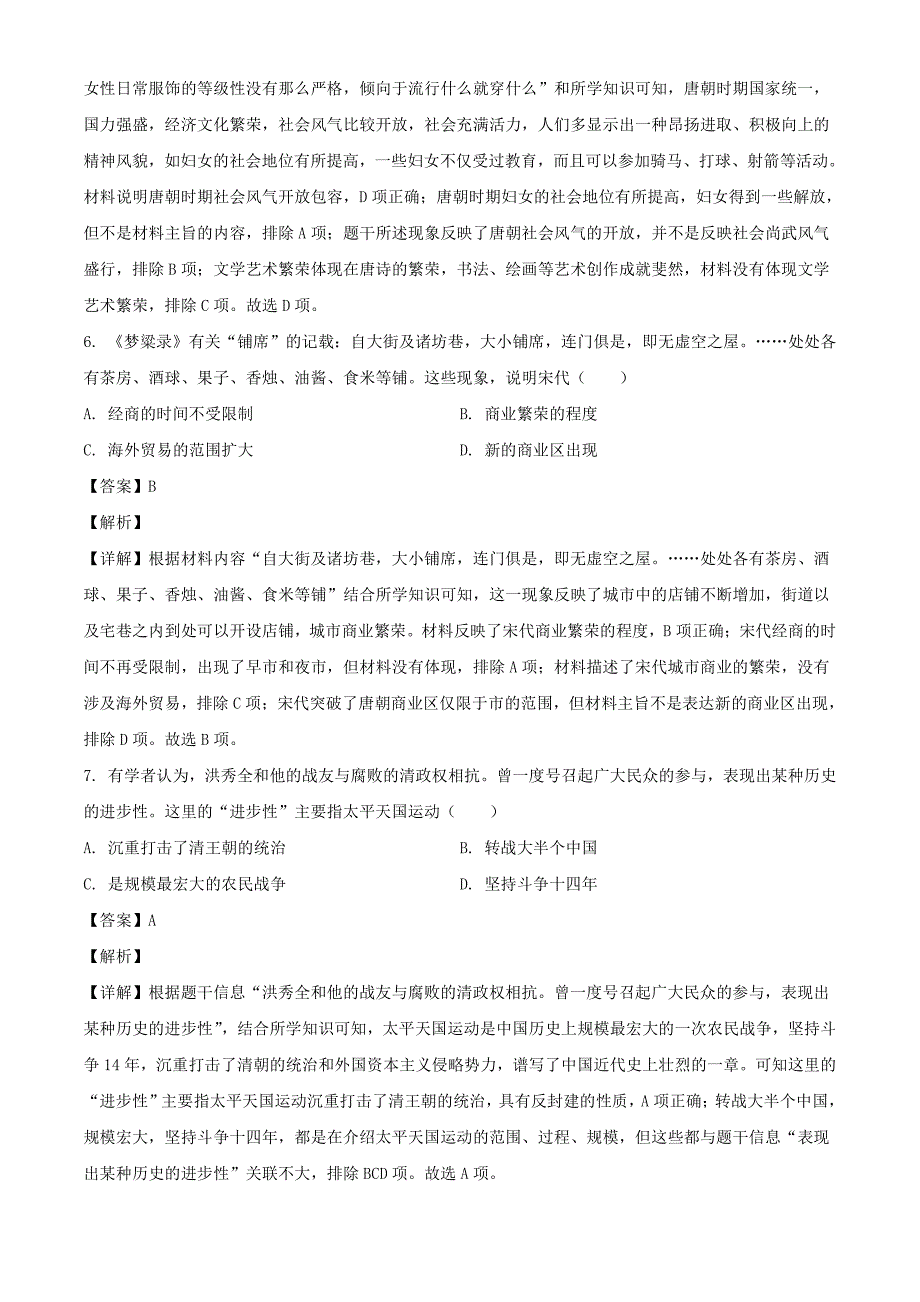 女性日常服饰的等级性没有那么严格，倾向于流行什么就穿什么”和所学知识可知，唐朝时期国家统一，国力强盛，经济文化繁荣，社会风气比较开放，社会充满活力，人们多显示出一种昂扬进取、积极向上的精神风貌，如妇女的社会地位有所提高，一些妇女不仅受过教育，而且可以参加骑马、打球、射箭等活动。材料说明唐朝时期社会风气开放包容，D 项正确；唐朝时期妇女的社会地位有所提高，妇女得到一些解放，但不是材料主旨的内容，排除 A 项；题干所述现象反映了唐朝社会风气的开放，并不是反映社会尚武风气盛行，排除 B 项；文学艺术繁荣体现在唐诗的繁荣，书法、绘画等艺术创作成就斐然，材料没有体现文学艺术繁荣，排除 C 项。故选 D 项。

6. 《梦粱录》有关“铺席”的记载：自大街及诸坊巷，大小铺席，连门俱是，即无虚空之屋。……处处各有茶房、酒球、果子、香烛、油酱、食米等铺。这些现象，说明宋代（　　）

A. 经商的时间不受限制

B. 商业繁荣的程度

C. 海外贸易的范围扩大

D. 新的商业区出现

【答案】B

【解析】

【详解】根据材料内容“自大街及诸坊巷，大小铺席，连门俱是，即无虚空之屋。……处处各有茶房、酒球、果子、香烛、油酱、食米等铺”结合所学知识可知，这一现象反映了城市中的店铺不断增加，街道以及宅巷之内到处可以开设店铺，城市商业繁荣。材料反映了宋代商业繁荣的程度，B 项正确；宋代经商的时间不再受限制，出现了早市和夜市，但材料没有体现，排除 A 项；材料描述了宋代城市商业的繁荣，没有涉及海外贸易，排除 C 项；宋代突破了唐朝商业区仅限于市的范围，但材料主旨不是表达新的商业区出现，排除 D 项。故选 B 项。

7. 有学者认为，洪秀全和他的战友与腐败的清政权相抗。曾一度号召起广大民众的参与，表现出某种历史的进步性。这里的“进步性”主要指太平天国运动（　　）

A. 沉重打击了清王朝的统治

B. 转战大半个中国

C. 是规模最宏大的农民战争

D. 坚持斗争十四年

【答案】A

【解析】

【详解】根据题干信息“洪秀全和他的战友与腐败的清政权相抗。曾一度号召起广大民众的参与，表现出某种历史的进步性”，结合所学知识可知，太平天国运动是中国历史上规模最宏大的一次农民战争，坚持斗争 14 年，沉重打击了清朝的统治和外国资本主义侵略势力，谱写了中国近代史上壮烈的一章。可知这里的“进步性”主要指太平天国运动沉重打击了清王朝的统治，具有反封建的性质，A 项正确；转战大半个中国，规模宏大，坚持斗争十四年，都是在介绍太平天国运动的范围、过程、规模，但这些都与题干信息“表现出某种历史的进步性”关联不大，排除 BCD 项。故选 A 项。